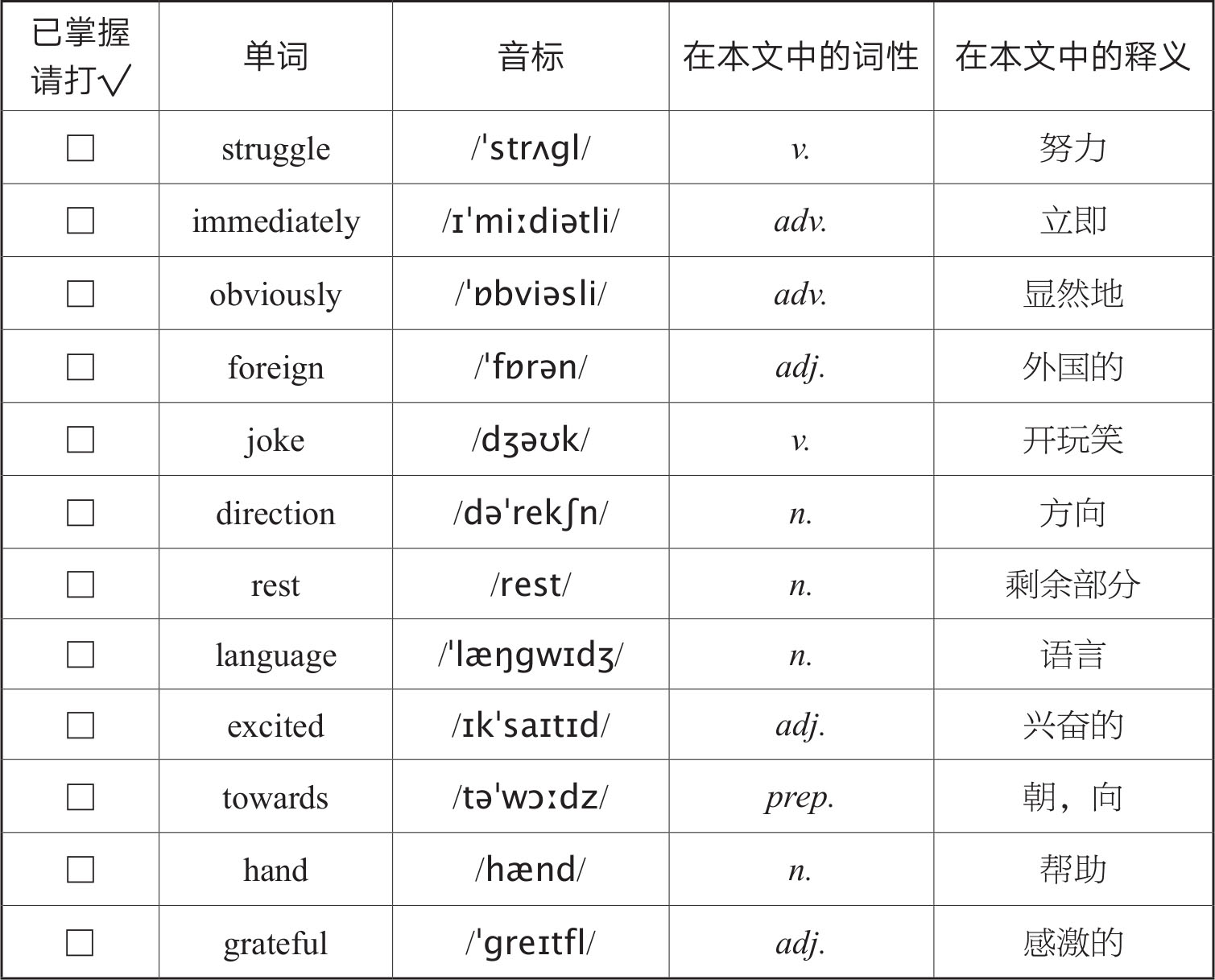 | 已掌握请打√ | 单词 | 音标 | 在本文中的词性 | 在本文中的释义 |
|---|---|---|---|---|
| □ | struggle | /ˈstrʌgl/ | v. | 努力 |
| □ | immediately | /ɪˈmiːdiətli/ | adv. | 立即 |
| □ | obviously | /ˈɒbviəsli/ | adv. | 显然地 |
| □ | foreign | /ˈfɒrən/ | adj. | 外国的 |
| □ | joke | /dʒəʊk/ | v. | 开玩笑 |
| □ | direction | /dəˈrekʃn/ | n. | 方向 |
| □ | rest | /rest/ | n. | 剩余部分 |
| □ | language | /ˈlæŋgwɪdʒ/ | n. | 语言 |
| □ | excited | /ɪkˈsaɪtɪd/ | adj. | 兴奋的 |
| □ | towards | /təˈwɔːdz/ | prep. | 朝，向 |
| □ | hand | /hænd/ | n. | 帮助 |
| □ | grateful | /ˈgreɪtfl/ | adj. | 感激的 |